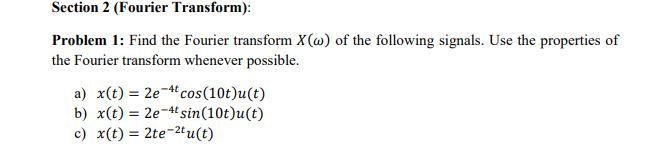 Section 2 (Fourier Transform):

Problem 1: Find the Fourier transform $X(\omega)$ of the following signals. Use the properties of the Fourier transform whenever possible.

a) $x(t) = 2e^{-4t}cos(10t)u(t)$
b) $x(t) = 2e^{-4t}sin(10t)u(t)$
c) $x(t) = 2te^{-2t}u(t)$